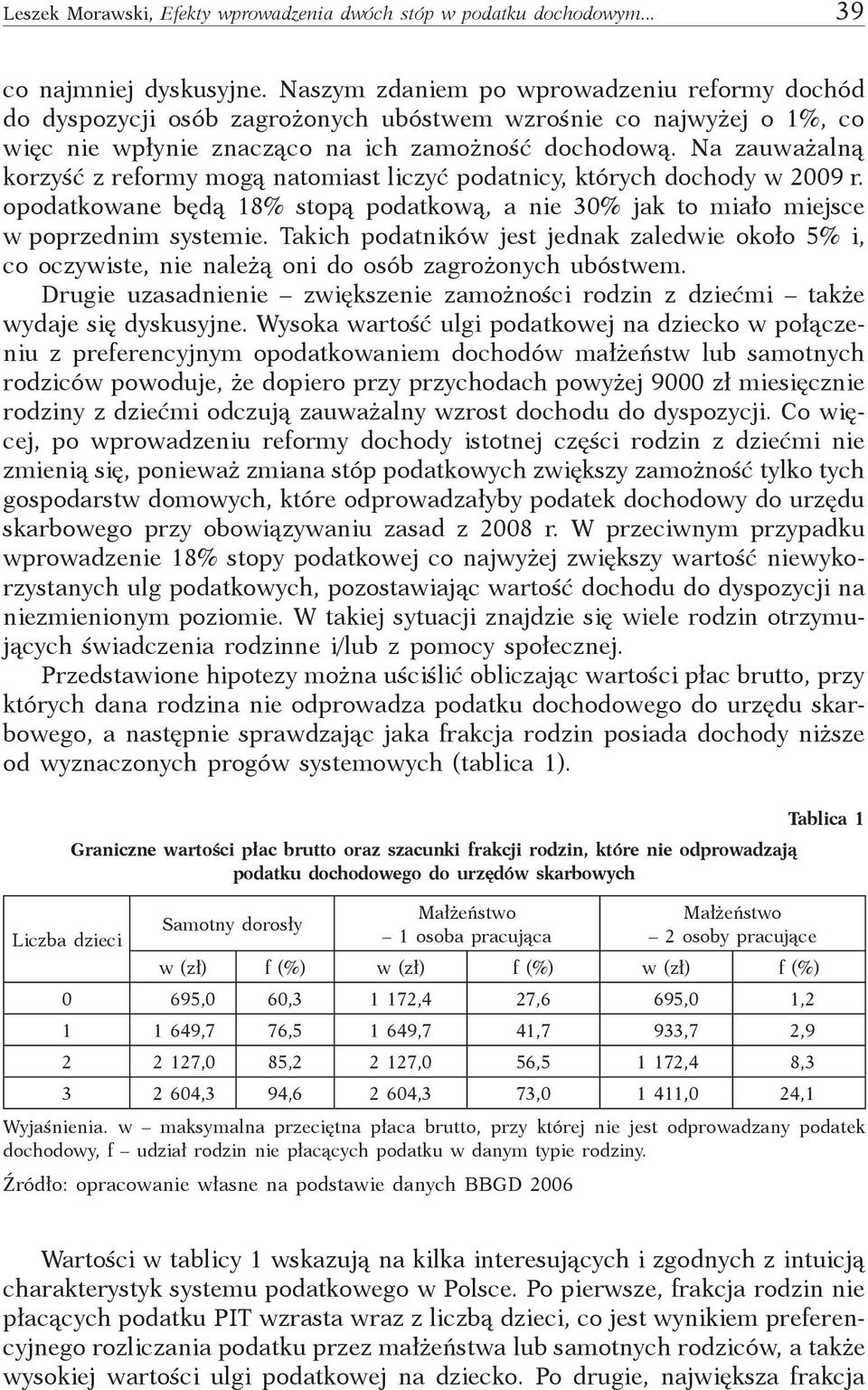 Leszek Morawski, Efekty wprowadzenia dwóch stóp w podatku dochodowym... 39

co najmniej dyskusyjne. Naszym zdaniem po wprowadzeniu reformy dochód do dyspozycji osób zagrożonych ubóstwem wzrośnie co najwyżej o 1%, co więc nie wpłynie znacząco na ich zamożność dochodową. Na zauważalną korzyść z reformy mogą natomiast liczyć podatnicy, których dochody w 2009 r. opodatkowane będą 18% stopą podatkową, a nie 30% jak to miało miejsce w poprzednim systemie. Takich podatników jest jednak zaledwie około 5% i, co oczywiste, nie należą oni do osób zagrożonych ubóstwem.

Drugie uzasadnienie – zwiększenie zamożności rodzin z dziećmi – także wydaje się dyskusyjne. Wysoka wartość ulgi podatkowej na dziecko w połączeniu z preferencyjnym opodatkowaniem dochodów małżeństw lub samotnych rodziców powoduje, że dopiero przy przychodach powyżej 9000 zł miesięcznie rodziny z dziećmi odczują zauważalny wzrost dochodu do dyspozycji. Co więcej, po wprowadzeniu reformy dochody istotnej części rodzin z dziećmi nie zmienią się, ponieważ zmiana stóp podatkowych zwiększy zamożność tylko tych gospodarstw domowych, które odprowadzałyby podatek dochodowy do urzędu skarbowego przy obowiązywaniu zasad z 2008 r. W przeciwnym przypadku wprowadzenie 18% stopy podatkowej co najwyżej zwiększy wartość niewykorzystanych ulg podatkowych, pozostawiając wartość dochodu do dyspozycji na niezmienionym poziomie. W takiej sytuacji znajdzie się wiele rodzin otrzymujących świadczenia rodzinne i/lub z pomocy społecznej.

Przedstawione hipotezy można uściślić obliczając wartości płac brutto, przy których dana rodzina nie odprowadza podatku dochodowego do urzędu skarbowego, a następnie sprawdzając jaka frakcja rodzin posiada dochody niższe od wyznaczonych progów systemowych (tablica 1).

Tablica 1

Graniczne wartości płac brutto oraz szacunki frakcji rodzin, które nie odprowadzają podatku dochodowego do urzędów skarbowych

| Liczba dzieci | Samotny dorosły | | Małżeństwo – 1 osoba pracująca | | Małżeństwo – 2 osoby pracujące | |
|---|---|---|---|---|---|---|
| | w (zł) | f (%) | w (zł) | f (%) | w (zł) | f (%) |
| 0 | 695,0 | 60,3 | 1 172,4 | 27,6 | 695,0 | 1,2 |
| 1 | 1 649,7 | 76,5 | 1 649,7 | 41,7 | 933,7 | 2,9 |
| 2 | 2 127,0 | 85,2 | 2 127,0 | 56,5 | 1 172,4 | 8,3 |
| 3 | 2 604,3 | 94,6 | 2 604,3 | 73,0 | 1 411,0 | 24,1 |

Wyjaśnienia. w – maksymalna przeciętna płaca brutto, przy której nie jest odprowadzany podatek dochodowy, f – udział rodzin nie płacących podatku w danym typie rodziny.

Źródło: opracowanie własne na podstawie danych BBGD 2006

Wartości w tablicy 1 wskazują na kilka interesujących i zgodnych z intuicją charakterystyk systemu podatkowego w Polsce. Po pierwsze, frakcja rodzin nie płacących podatku PIT wzrasta wraz z liczbą dzieci, co jest wynikiem preferencyjnego rozliczania podatku przez małżeństwa lub samotnych rodziców, a także wysokiej wartości ulgi podatkowej na dziecko. Po drugie, największa frakcja